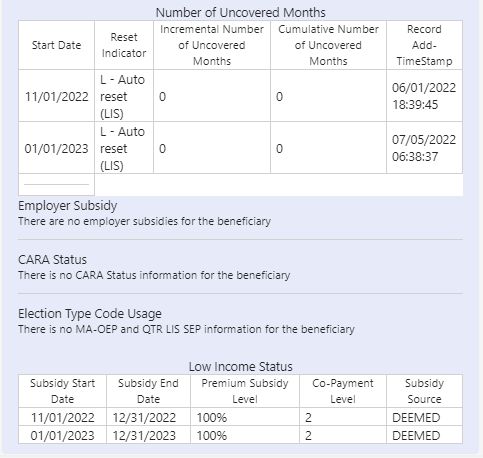 Number of Uncovered Months

| Start Date | Reset Indicator | Incremental Number of Uncovered Months | Cumulative Number of Uncovered Months | Record Add-TimeStamp |
|---|---|---|---|---|
| 11/01/2022 | L - Auto reset (LIS) | 0 | 0 | 06/01/2022 18:39:45 |
| 01/01/2023 | L - Auto reset (LIS) | 0 | 0 | 07/05/2022 06:38:37 |

Employer Subsidy
There are no employer subsidies for the beneficiary

CARA Status
There is no CARA Status information for the beneficiary

Election Type Code Usage
There is no MA-OEP and QTR LIS SEP information for the beneficiary

Low Income Status

| Subsidy Start Date | Subsidy End Date | Premium Subsidy Level | Co-Payment Level | Subsidy Source |
|---|---|---|---|---|
| 11/01/2022 | 12/31/2022 | 100% | 2 | DEEMED |
| 01/01/2023 | 12/31/2023 | 100% | 2 | DEEMED |